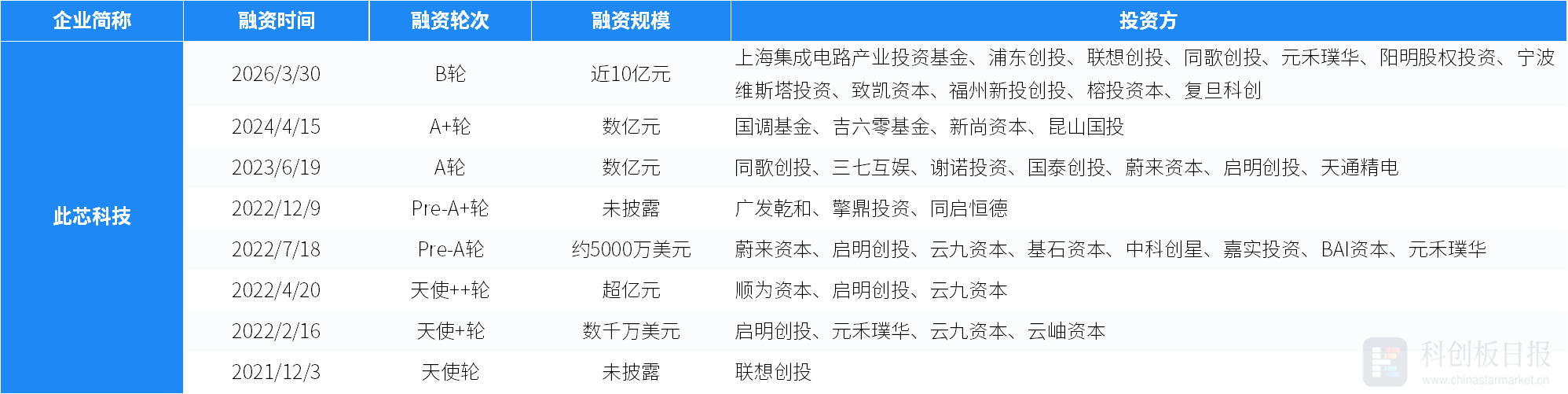 | 企业简称 | 融资时间 | 融资轮次 | 融资规模 | 投资方 |
|---|---|---|---|---|
| 此芯科技 | 2026/3/30 | B轮 | 近10亿元 | 上海集成电路产业投资基金、浦东创投、联想创投、同歌创投、元禾璞华、阳明股权投资、宁波维斯塔投资、致凯资本、福州新投创投、榕投资本、复旦科创 |
|  | 2024/4/15 | A+轮 | 数亿元 | 国调基金、吉六零基金、新尚资本、昆山国投 |
|  | 2023/6/19 | A轮 | 数亿元 | 同歌创投、三七互娱、谢诺投资、国泰创投、蔚来资本、启明创投、天通精电 |
|  | 2022/12/9 | Pre-A+轮 | 未披露 | 广发乾和、擎鼎投资、同启恒德 |
|  | 2022/7/18 | Pre-A轮 | 约5000万美元 | 蔚来资本、启明创投、云九资本、基石资本、中科创星、嘉实投资、BAI资本、元禾璞华 |
|  | 2022/4/20 | 天使++轮 | 超亿元 | 顺为资本、启明创投、云九资本 |
|  | 2022/2/16 | 天使+轮 | 数千万美元 | 启明创投、元禾璞华、云九资本、云岫资本 |
|  | 2021/12/3 | 天使轮 | 未披露 | 联想创投 |

科创板日报
www.chinastarmarket.cn